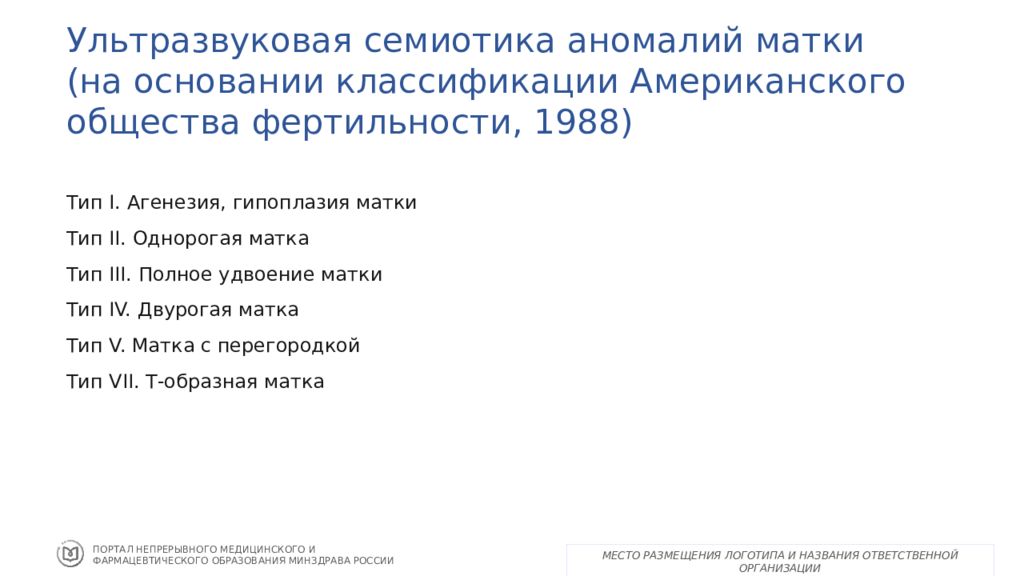 Ультразвуковая семиотика аномалий матки (на основании классификации Американского общества фертильности, 1988)

Тип I. Агенезия, гипоплазия матки

Тип II. Однорогая матка

Тип III. Полное удвоение матки

Тип IV. Двурогая матка

Тип V. Матка с перегородкой

Тип VII. Т-образная матка

ПОРТАЛ НЕПРЕРЫВНОГО МЕДИЦИНСКОГО И ФАРМАЦЕВТИЧЕСКОГО ОБРАЗОВАНИЯ МИНЗДРАВА РОССИИ

МЕСТО РАЗМЕЩЕНИЯ ЛОГОТИПА И НАЗВАНИЯ ОТВЕТСТВЕННОЙ ОРГАНИЗАЦИИ